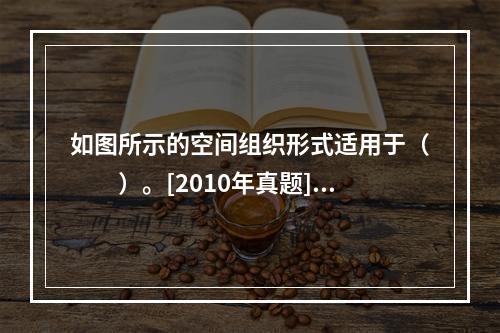 如图所示的空间组织形式适用于（　　）。[2010年真题]...